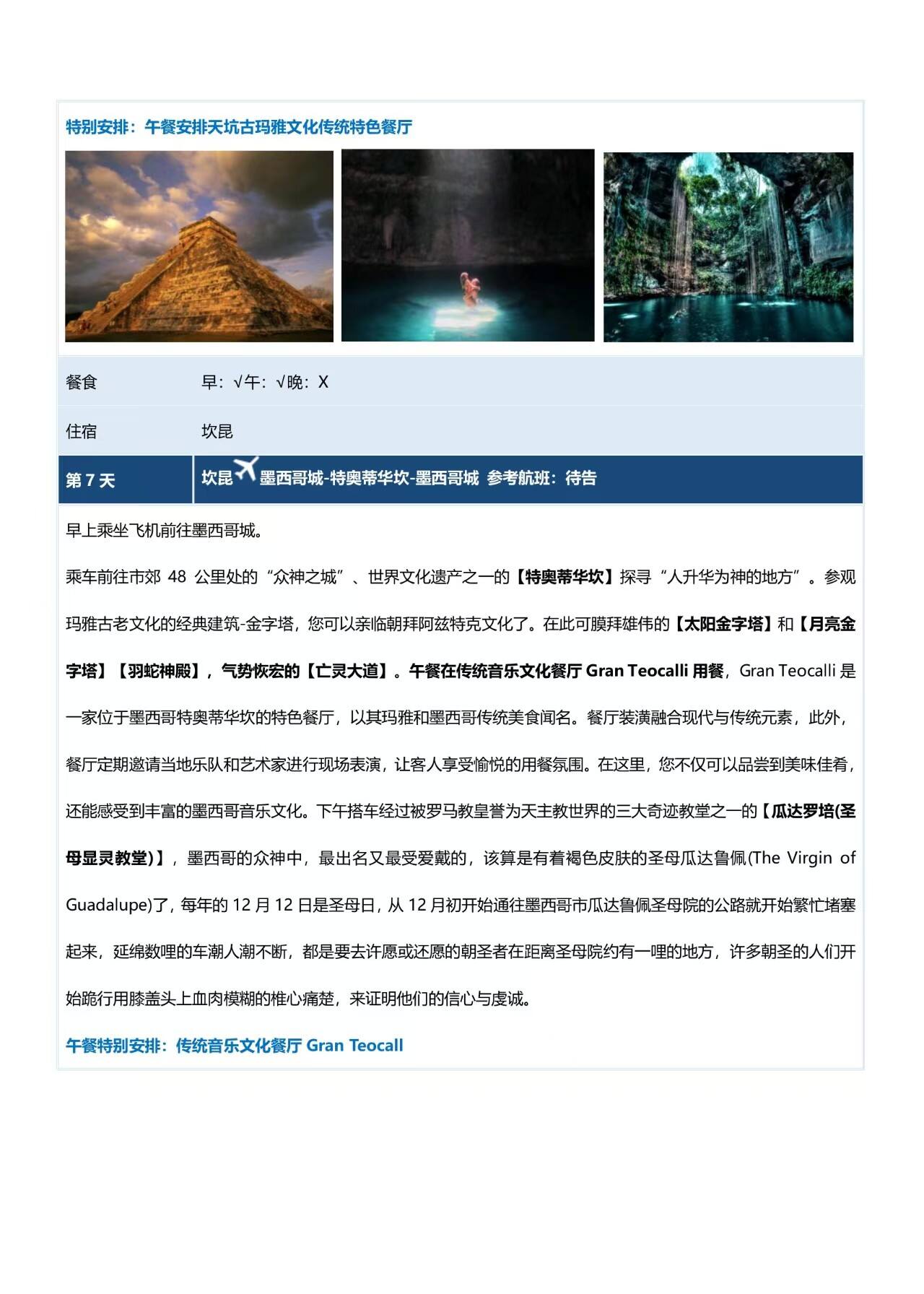 特别安排：午餐安排天坑古玛雅文化传统特色餐厅

| 餐食 | 早：√午：√晚：X |
|---|---|
| 住宿 | 坎昆 |
| 第 7 天 | 坎昆 墨西哥城-特奥蒂华坎-墨西哥城 参考航班：待告 |

早上乘坐飞机前往墨西哥城。

乘车前往市郊 48 公里处的“众神之城”、世界文化遗产之一的【特奥蒂华坎】探寻“人升华为神的地方”。参观玛雅古老文化的经典建筑-金字塔，您可以亲临朝拜阿兹特克文化了。在此可膜拜雄伟的【太阳金字塔】和【月亮金字塔】【羽蛇神殿】，气势恢宏的【亡灵大道】。午餐在传统音乐文化餐厅 Gran Teocalli 用餐，Gran Teocalli 是一家位于墨西哥特奥蒂华坎的特色餐厅，以其玛雅和墨西哥传统美食闻名。餐厅装潢融合现代与传统元素，此外，餐厅定期邀请当地乐队和艺术家进行现场表演，让客人享受愉悦的用餐氛围。在这里，您不仅可以品尝到美味佳肴，还能感受到丰富的墨西哥音乐文化。下午搭车经过被罗马教皇誉为天主教世界的三大奇迹教堂之一的【瓜达罗培(圣母显灵教堂)】，墨西哥的众神中，最出名又最受爱戴的，该算是有着褐色皮肤的圣母瓜达鲁佩(The Virgin of Guadalupe)了，每年的 12 月 12 日是圣母日，从 12 月初开始通往墨西哥市瓜达鲁佩圣母院的公路就开始繁忙堵塞起来，延绵数哩的车潮人潮不断，都是要去许愿或还愿的朝圣者在距离圣母院约有一哩的地方，许多朝圣的人们开始跪行用膝盖头上血肉模糊的椎心痛楚，来证明他们的信心与虔诚。

午餐特别安排：传统音乐文化餐厅 Gran Teocall